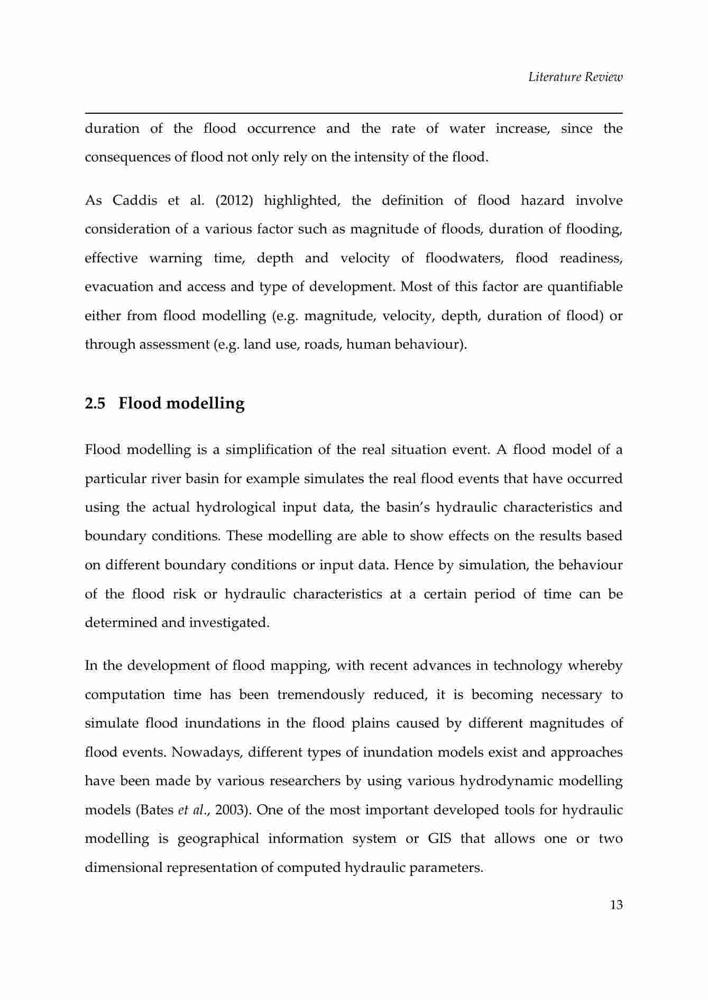 Literature Review

duration of the flood occurrence and the rate of water increase, since the consequences of flood not only rely on the intensity of the flood.

As Caddis et al. (2012) highlighted, the definition of flood hazard involve consideration of a various factor such as magnitude of floods, duration of flooding, effective warning time, depth and velocity of floodwaters, flood readiness, evacuation and access and type of development. Most of this factor are quantifiable either from flood modelling (e.g. magnitude, velocity, depth, duration of flood) or through assessment (e.g. land use, roads, human behaviour).

2.5 Flood modelling

Flood modelling is a simplification of the real situation event. A flood model of a particular river basin for example simulates the real flood events that have occurred using the actual hydrological input data, the basin's hydraulic characteristics and boundary conditions. These modelling are able to show effects on the results based on different boundary conditions or input data. Hence by simulation, the behaviour of the flood risk or hydraulic characteristics at a certain period of time can be determined and investigated.

In the development of flood mapping, with recent advances in technology whereby computation time has been tremendously reduced, it is becoming necessary to simulate flood inundations in the flood plains caused by different magnitudes of flood events. Nowadays, different types of inundation models exist and approaches have been made by various researchers by using various hydrodynamic modelling models (Bates et al., 2003). One of the most important developed tools for hydraulic modelling is geographical information system or GIS that allows one or two dimensional representation of computed hydraulic parameters.

13